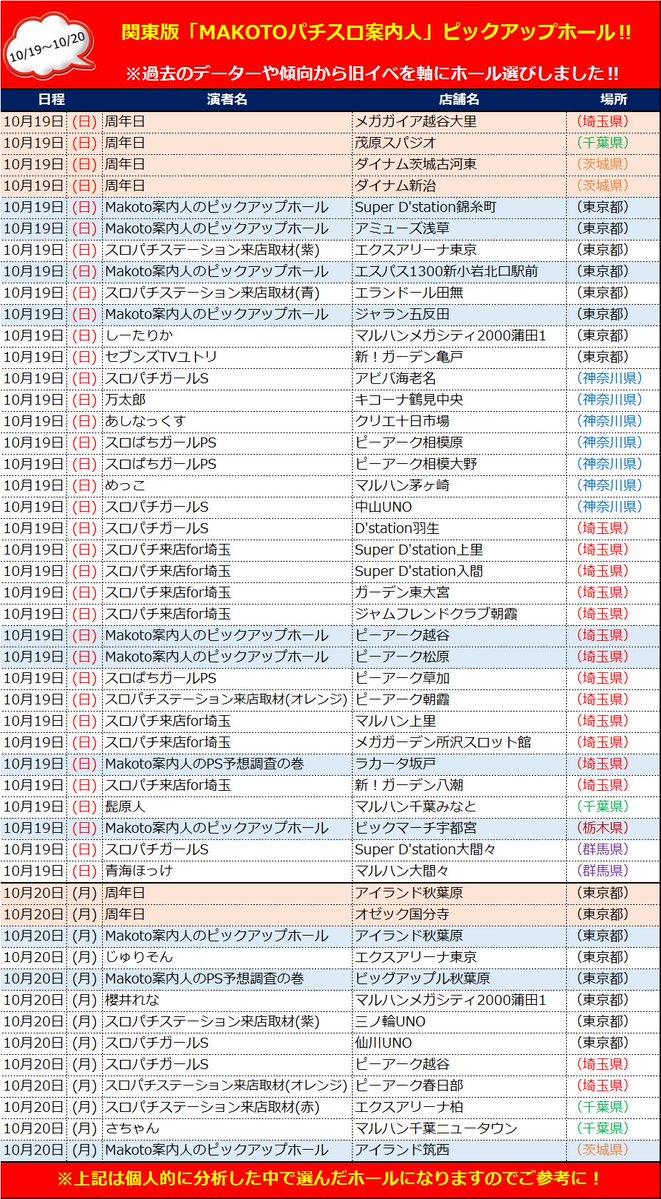 10/19～10/20

関東版「MAKOTOパチスロ案内人」ピックアップホール!!

※過去のデーターや傾向から旧イベを軸にホール選びしました!!

| 日程 | | 演者名 | 店舗名 | 場所 |
|---|---|---|---|---|
| 10月19日 | (日) | 周年日 | メガガイア越谷大里 | (埼玉県) |
| 10月19日 | (日) | 周年日 | 茂原スパジオ | (千葉県) |
| 10月19日 | (日) | 周年日 | ダイナム茨城古河東 | (茨城県) |
| 10月19日 | (日) | 周年日 | ダイナム新治 | (茨城県) |
| 10月19日 | (日) | Makoto案内人のピックアップホール | Super D'station錦糸町 | (東京都) |
| 10月19日 | (日) | Makoto案内人のピックアップホール | アミューズ浅草 | (東京都) |
| 10月19日 | (日) | スロパチステーション来店取材(紫) | エクスアリーナ東京 | (東京都) |
| 10月19日 | (日) | Makoto案内人のピックアップホール | エスパス1300新小岩北口駅前 | (東京都) |
| 10月19日 | (日) | スロパチステーション来店取材(青) | エランドール田無 | (東京都) |
| 10月19日 | (日) | Makoto案内人のピックアップホール | ジャラン五反田 | (東京都) |
| 10月19日 | (日) | しーたりか | マルハンメガシティ2000蒲田1 | (東京都) |
| 10月19日 | (日) | セブンズTVユトリ | 新！ガーデン亀戸 | (東京都) |
| 10月19日 | (日) | スロパチガールS | アビバ海老名 | (神奈川県) |
| 10月19日 | (日) | 万太郎 | キコーナ鶴見中央 | (神奈川県) |
| 10月19日 | (日) | あしなっくす | クリエ十日市場 | (神奈川県) |
| 10月19日 | (日) | スロぱちガールPS | ピーアーク相模原 | (神奈川県) |
| 10月19日 | (日) | スロぱちガールPS | ピーアーク相模大野 | (神奈川県) |
| 10月19日 | (日) | めっこ | マルハン茅ヶ崎 | (神奈川県) |
| 10月19日 | (日) | スロパチガールS | 中山UNO | (神奈川県) |
| 10月19日 | (日) | スロパチガールS | D'station羽生 | (埼玉県) |
| 10月19日 | (日) | スロパチ来店for埼玉 | Super D'station上里 | (埼玉県) |
| 10月19日 | (日) | スロパチ来店for埼玉 | Super D'station入間 | (埼玉県) |
| 10月19日 | (日) | スロパチ来店for埼玉 | ガーデン東大宮 | (埼玉県) |
| 10月19日 | (日) | スロパチ来店for埼玉 | ジャムフレンドクラブ朝霞 | (埼玉県) |
| 10月19日 | (日) | Makoto案内人のピックアップホール | ピーアーク越谷 | (埼玉県) |
| 10月19日 | (日) | Makoto案内人のピックアップホール | ピーアーク松原 | (埼玉県) |
| 10月19日 | (日) | スロぱちガールPS | ピーアーク草加 | (埼玉県) |
| 10月19日 | (日) | スロパチステーション来店取材(オレンジ) | ピーアーク朝霞 | (埼玉県) |
| 10月19日 | (日) | スロパチ来店for埼玉 | マルハン上里 | (埼玉県) |
| 10月19日 | (日) | スロパチ来店for埼玉 | メガガーデン所沢スロット館 | (埼玉県) |
| 10月19日 | (日) | Makoto案内人のPS予想調査の巻 | ラカータ坂戸 | (埼玉県) |
| 10月19日 | (日) | スロパチ来店for埼玉 | 新！ガーデン八潮 | (埼玉県) |
| 10月19日 | (日) | 髭原人 | マルハン千葉みなと | (千葉県) |
| 10月19日 | (日) | Makoto案内人のピックアップホール | ビックマーチ宇都宮 | (栃木県) |
| 10月19日 | (日) | スロパチガールS | Super D'station大間々 | (群馬県) |
| 10月19日 | (日) | 青海ほっけ | マルハン大間々 | (群馬県) |
| 10月20日 | (月) | 周年日 | アイランド秋葉原 | (東京都) |
| 10月20日 | (月) | 周年日 | オゼック国分寺 | (東京都) |
| 10月20日 | (月) | Makoto案内人のピックアップホール | アイランド秋葉原 | (東京都) |
| 10月20日 | (月) | じゅりそん | エクスアリーナ東京 | (東京都) |
| 10月20日 | (月) | Makoto案内人のPS予想調査の巻 | ビッグアップル秋葉原 | (東京都) |
| 10月20日 | (月) | 櫻井れな | マルハンメガシティ2000蒲田1 | (東京都) |
| 10月20日 | (月) | スロパチステーション来店取材(紫) | 三ノ輪UNO | (東京都) |
| 10月20日 | (月) | スロパチガールS | 仙川UNO | (東京都) |
| 10月20日 | (月) | スロパチガールS | ピーアーク越谷 | (埼玉県) |
| 10月20日 | (月) | スロパチステーション来店取材(オレンジ) | ピーアーク春日部 | (埼玉県) |
| 10月20日 | (月) | スロパチステーション来店取材(赤) | エクスアリーナ柏 | (千葉県) |
| 10月20日 | (月) | さちゃん | マルハン千葉ニュータウン | (千葉県) |
| 10月20日 | (月) | Makoto案内人のピックアップホール | アイランド筑西 | (茨城県) |

※上記は個人的に分析した中で選んだホールになりますのでご参考に！